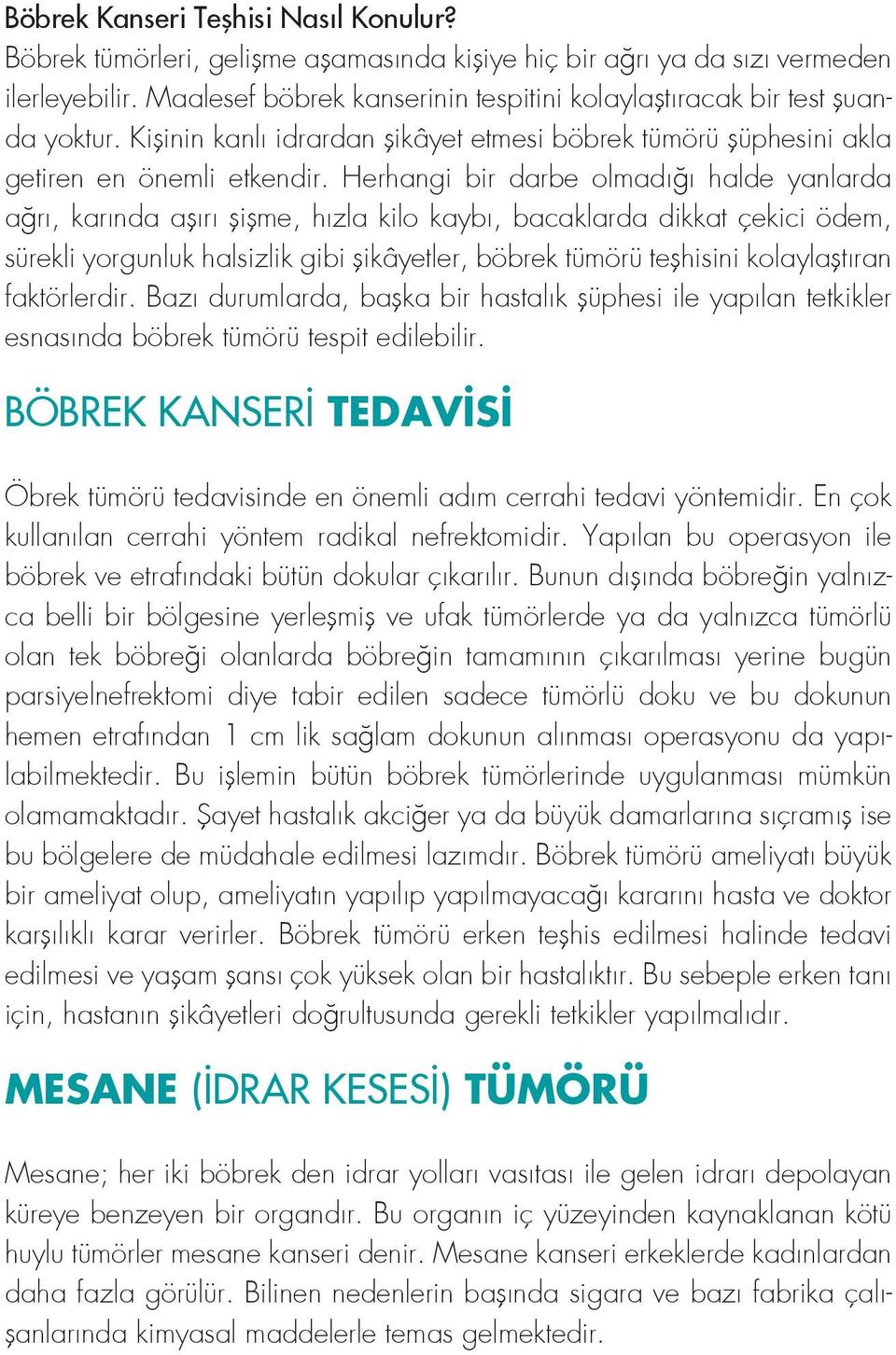 Böbrek Kanseri Teşhisi Nasıl Konulur?
Böbrek tümörleri, gelişme aşamasında kişiye hiç bir ağrı ya da sızı vermeden ilerleyebilir. Maalesef böbrek kanserinin tespitini kolaylaştıracak bir test şuanda yoktur. Kişinin kanlı idrardan şikâyet etmesi böbrek tümörü şüphesini akla getiren en önemli etkendir. Herhangi bir darbe olmadığı halde yanlarda ağrı, karında aşırı şişme, hızla kilo kaybı, bacaklarda dikkat çekici ödem, sürekli yorgunluk halsizlik gibi şikâyetler, böbrek tümörü teşhisini kolaylaştıran faktörlerdir. Bazı durumlarda, başka bir hastalık şüphesi ile yapılan tetkikler esnasında böbrek tümörü tespit edilebilir.

BÖBREK KANSERİ TEDAVİSİ

Öbrek tümörü tedavisinde en önemli adım cerrahi tedavi yöntemidir. En çok kullanılan cerrahi yöntem radikal nefrektomidir. Yapılan bu operasyon ile böbrek ve etrafındaki bütün dokular çıkarılır. Bunun dışında böbreğin yalnızca belli bir bölgesine yerleşmiş ve ufak tümörlerde ya da yalnızca tümörlü olan tek böbreği olanlarda böbreğin tamamının çıkarılması yerine bugün parsiyelnefrektomi diye tabir edilen sadece tümörlü doku ve bu dokunun hemen etrafından 1 cm lik sağlam dokunun alınması operasyonu da yapılabilmektedir. Bu işlemin bütün böbrek tümörlerinde uygulanması mümkün olamamaktadır. Şayet hastalık akciğer ya da büyük damarlarına sıçramış ise bu bölgelere de müdahale edilmesi lazımdır. Böbrek tümörü ameliyatı büyük bir ameliyat olup, ameliyatın yapılıp yapılmayacağı kararını hasta ve doktor karşılıklı karar verirler. Böbrek tümörü erken teşhis edilmesi halinde tedavi edilmesi ve yaşam şansı çok yüksek olan bir hastalıktır. Bu sebeple erken tanı için, hastanın şikâyetleri doğrultusunda gerekli tetkikler yapılmalıdır.

MESANE (İDRAR KESESİ) TÜMÖRÜ

Mesane; her iki böbrek den idrar yolları vasıtası ile gelen idrarı depolayan küreye benzeyen bir organdır. Bu organın iç yüzeyinden kaynaklanan kötü huylu tümörler mesane kanseri denir. Mesane kanseri erkeklerde kadınlardan daha fazla görülür. Bilinen nedenlerin başında sigara ve bazı fabrika çalışanlarında kimyasal maddelerle temas gelmektedir.